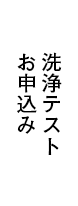 洗浄テスト
お申込み